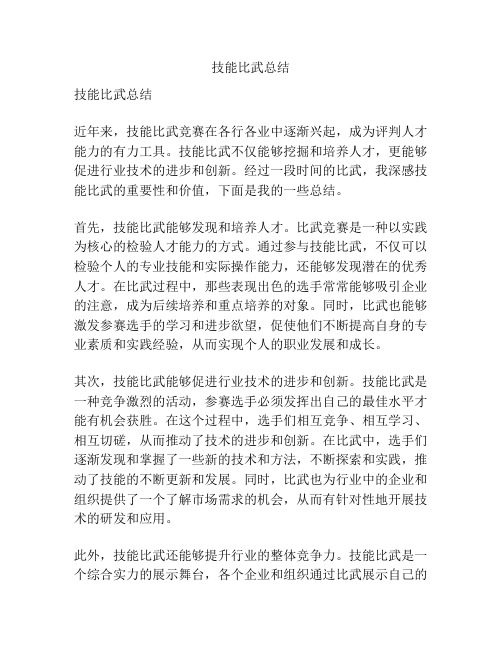 技能比武总结

技能比武总结

近年来，技能比武竞赛在各行各业中逐渐兴起，成为评判人才能力的有力工具。技能比武不仅能够挖掘和培养人才，更能够促进行业技术的进步和创新。经过一段时间的比武，我深感技能比武的重要性和价值，下面是我的一些总结。

首先，技能比武能够发现和培养人才。比武竞赛是一种以实践为核心的检验人才能力的方式。通过参与技能比武，不仅可以检验个人的专业技能和实际操作能力，还能够发现潜在的优秀人才。在比武过程中，那些表现出色的选手常常能够吸引企业的注意，成为后续培养和重点培养的对象。同时，比武也能够激发参赛选手的学习和进步欲望，促使他们不断提高自身的专业素质和实践经验，从而实现个人的职业发展和成长。

其次，技能比武能够促进行业技术的进步和创新。技能比武是一种竞争激烈的活动，参赛选手必须发挥出自己的最佳水平才能有机会获胜。在这个过程中，选手们相互竞争、相互学习、相互切磋，从而推动了技术的进步和创新。在比武中，选手们逐渐发现和掌握了一些新的技术和方法，不断探索和实践，推动了技能的不断更新和发展。同时，比武也为行业中的企业和组织提供了一个了解市场需求的机会，从而有针对性地开展技术的研发和应用。

此外，技能比武还能够提升行业的整体竞争力。技能比武是一个综合实力的展示舞台，各个企业和组织通过比武展示自己的